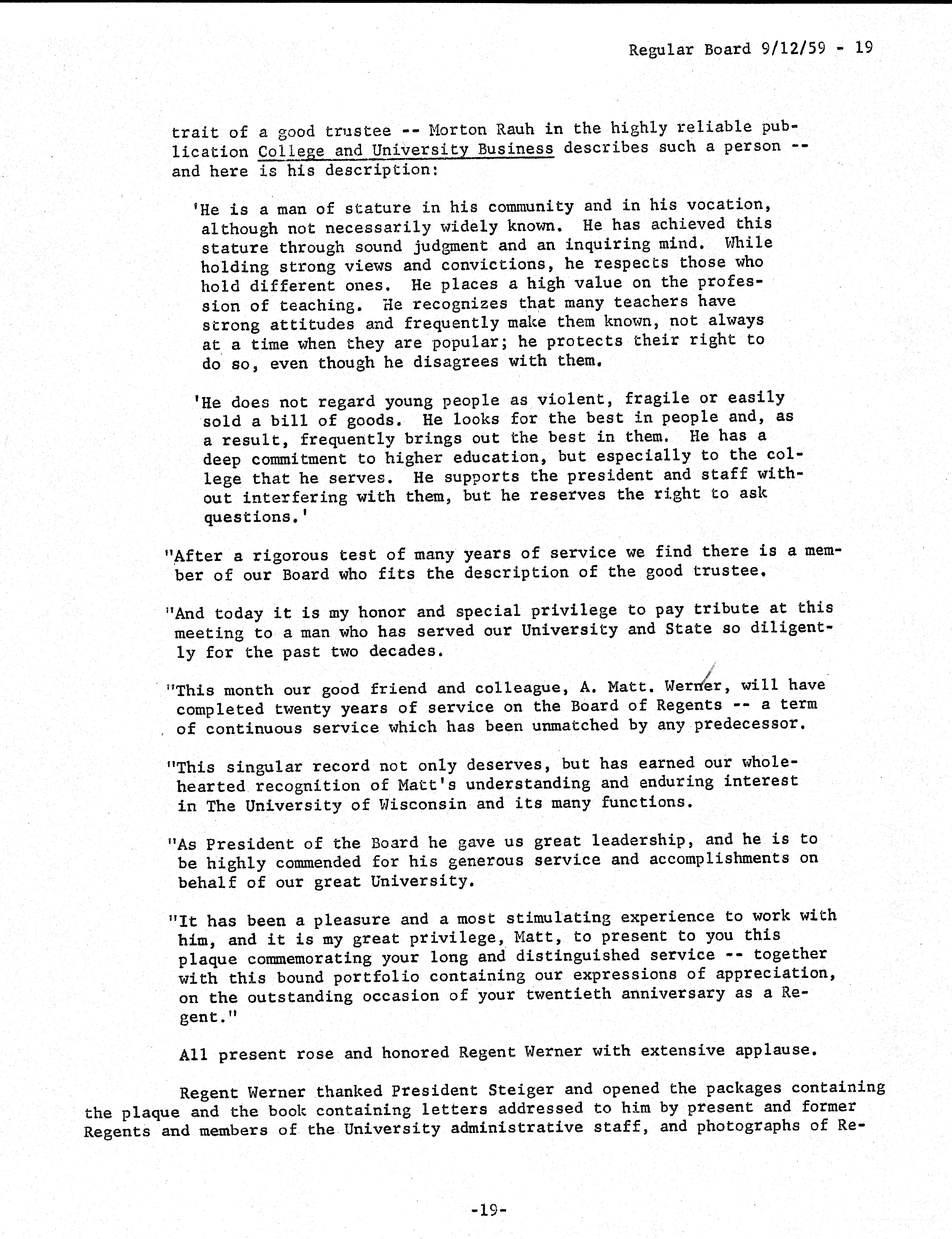 Regular Board 9/12/59 - 19

trait of a good trustee -- Morton Rauh in the highly reliable publication College and University Business describes such a person -- and here is his description:

'He is a man of stature in his community and in his vocation, although not necessarily widely known. He has achieved this stature through sound judgment and an inquiring mind. While holding strong views and convictions, he respects those who hold different ones. He places a high value on the profession of teaching. He recognizes that many teachers have strong attitudes and frequently make them known, not always at a time when they are popular; he protects their right to do so, even though he disagrees with them.

'He does not regard young people as violent, fragile or easily sold a bill of goods. He looks for the best in people and, as a result, frequently brings out the best in them. He has a deep commitment to higher education, but especially to the college that he serves. He supports the president and staff without interfering with them, but he reserves the right to ask questions.'

"After a rigorous test of many years of service we find there is a member of our Board who fits the description of the good trustee.

"And today it is my honor and special privilege to pay tribute at this meeting to a man who has served our University and State so diligently for the past two decades.

"This month our good friend and colleague, A. Matt. Werner, will have completed twenty years of service on the Board of Regents -- a term of continuous service which has been unmatched by any predecessor.

"This singular record not only deserves, but has earned our wholehearted recognition of Matt's understanding and enduring interest in The University of Wisconsin and its many functions.

"As President of the Board he gave us great leadership, and he is to be highly commended for his generous service and accomplishments on behalf of our great University.

"It has been a pleasure and a most stimulating experience to work with him, and it is my great privilege, Matt, to present to you this plaque commemorating your long and distinguished service -- together with this bound portfolio containing our expressions of appreciation, on the outstanding occasion of your twentieth anniversary as a Regent."

All present rose and honored Regent Werner with extensive applause.

Regent Werner thanked President Steiger and opened the packages containing the plaque and the book containing letters addressed to him by present and former Regents and members of the University administrative staff, and photographs of Re-

-19-